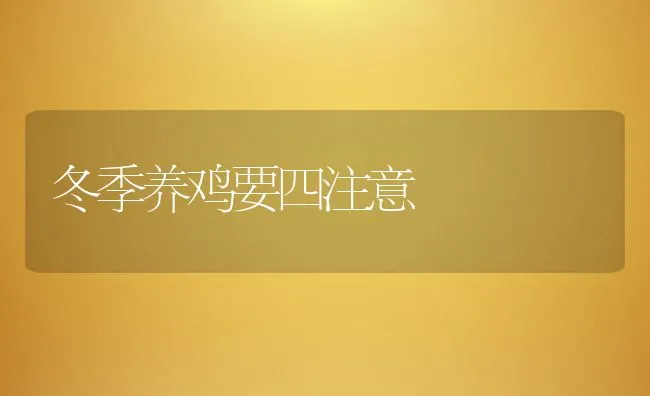 冬季养鸡要四注意